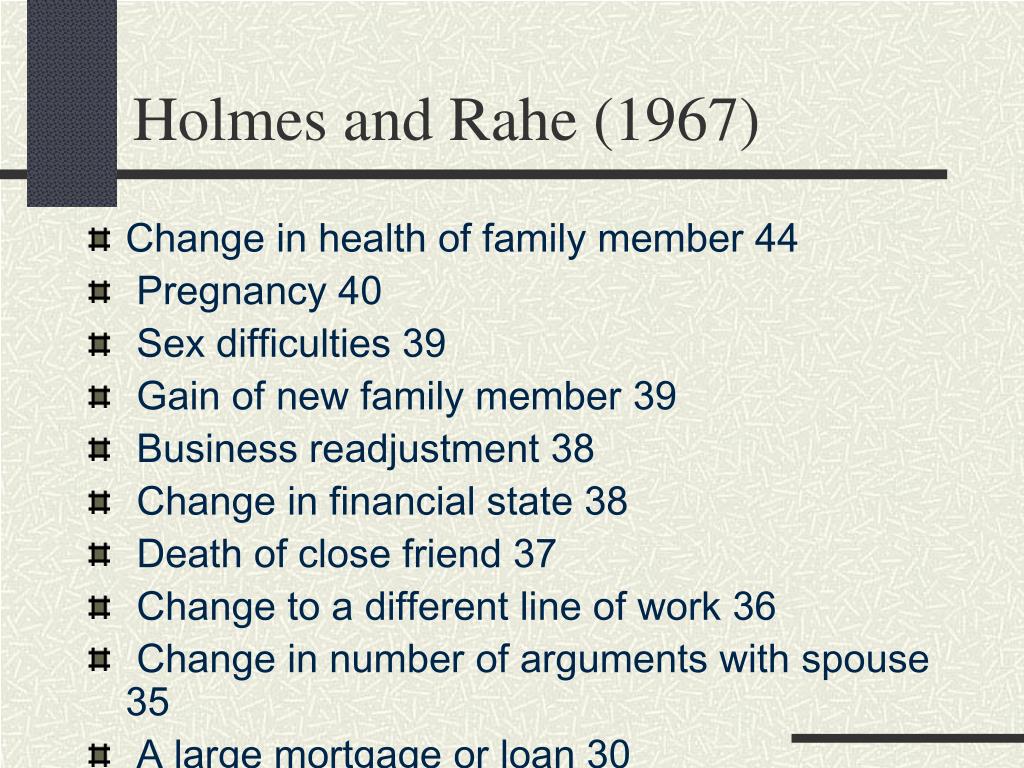 Holmes and Rahe (1967)

Change in health of family member 44
Pregnancy 40
Sex difficulties 39
Gain of new family member 39
Business readjustment 38
Change in financial state 38
Death of close friend 37
Change to a different line of work 36
Change in number of arguments with spouse 35
A large mortgage or loan 30